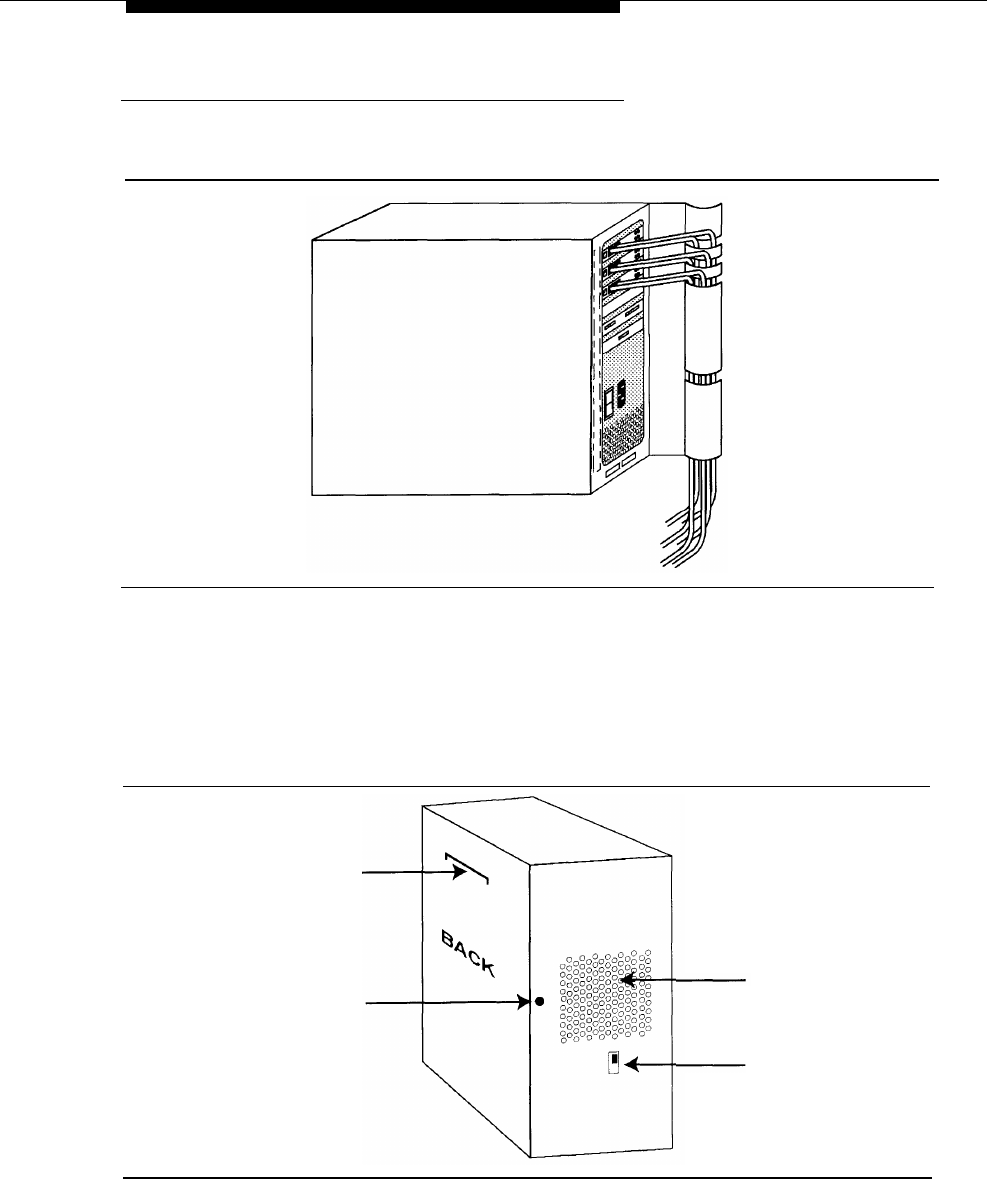 BACK